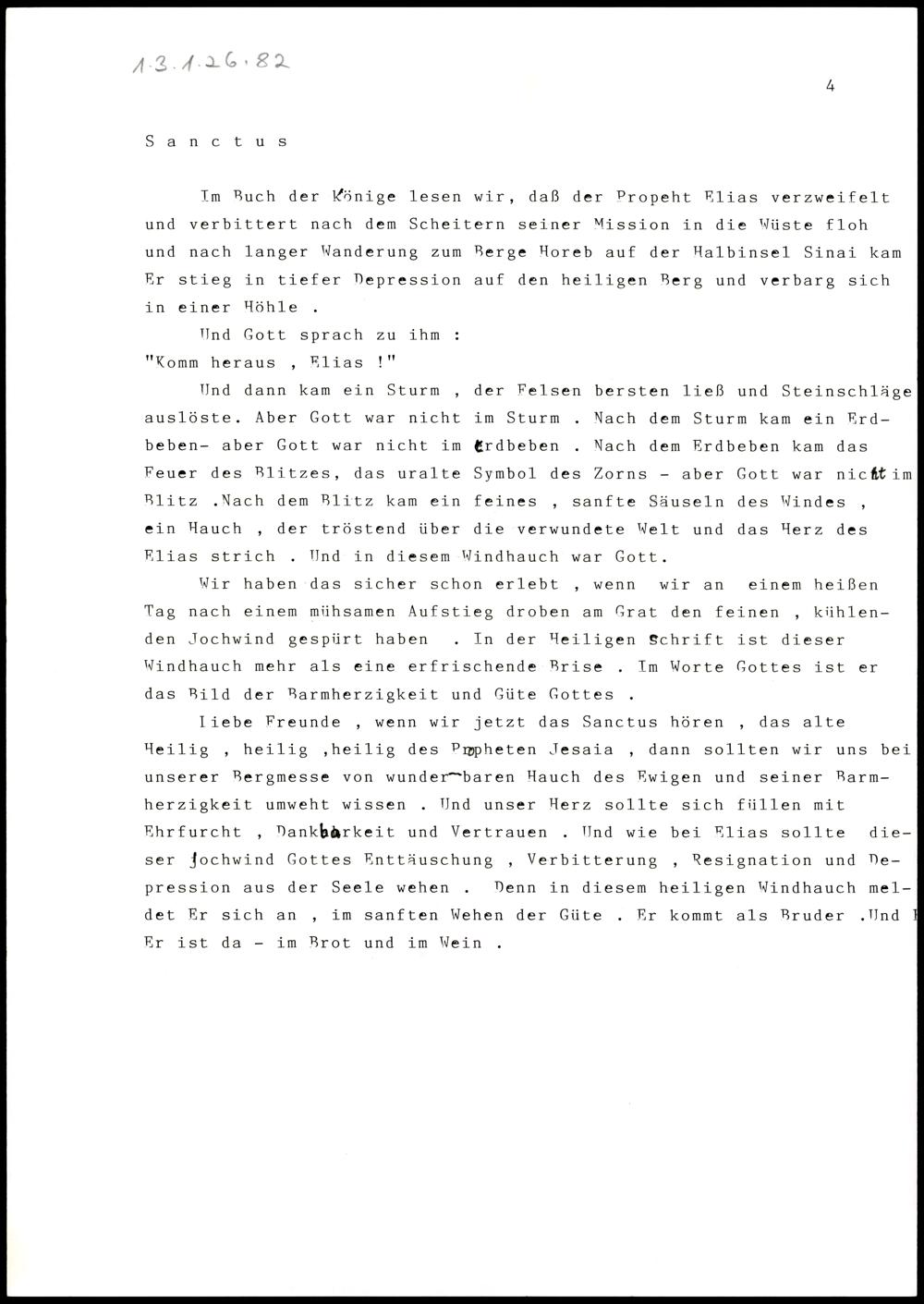 1.3.1.26.82

4

S a n c t u s

Im Buch der Könige lesen wir, daß der Propeht Elias verzweifelt und verbittert nach dem Scheitern seiner Mission in die Wüste floh und nach langer Wanderung zum Berge Horeb auf der Halbinsel Sinai kam Er stieg in tiefer Depression auf den heiligen Berg und verbarg sich in einer Höhle .

Und Gott sprach zu ihm :
"Komm heraus , Elias !"

Und dann kam ein Sturm , der Felsen bersten ließ und Steinschläge auslöste. Aber Gott war nicht im Sturm . Nach dem Sturm kam ein Erdbeben- aber Gott war nicht im Erdbeben . Nach dem Erdbeben kam das Feuer des Blitzes, das uralte Symbol des Zorns - aber Gott war nicht im Blitz .Nach dem Blitz kam ein feines , sanfte Säuseln des Windes , ein Hauch , der tröstend über die verwundete Welt und das Herz des Elias strich . Und in diesem Windhauch war Gott.

Wir haben das sicher schon erlebt , wenn wir an einem heißen Tag nach einem mühsamen Aufstieg droben am Grat den feinen , kühlenden Jochwind gespürt haben . In der Heiligen Schrift ist dieser Windhauch mehr als eine erfrischende Brise . Im Worte Gottes ist er das Bild der Barmherzigkeit und Güte Gottes .

Liebe Freunde , wenn wir jetzt das Sanctus hören , das alte Heilig , heilig ,heilig des Propheten Jesaia , dann sollten wir uns bei unserer Bergmesse von wunderbaren Hauch des Ewigen und seiner Barmherzigkeit umweht wissen . Und unser Herz sollte sich füllen mit Ehrfurcht , Dankbarkeit und Vertrauen . Und wie bei Elias sollte dieser Jochwind Gottes Enttäuschung , Verbitterung , Resignation und Depression aus der Seele wehen . Denn in diesem heiligen Windhauch meldet Er sich an , im sanften Wehen der Güte . Er kommt als Bruder .Und Er ist da - im Brot und im Wein .